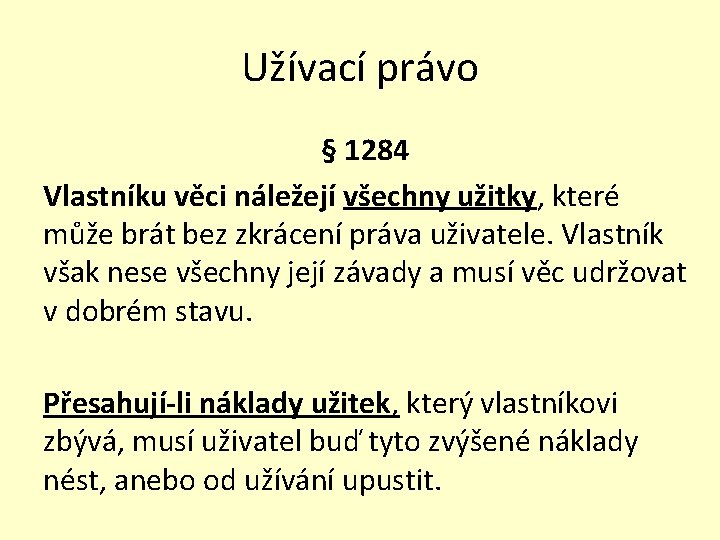 Užívací právo

§ 1284

Vlastníku věci náležejí všechny užitky, které může brát bez zkrácení práva uživatele. Vlastník však nese všechny její závady a musí věc udržovat v dobrém stavu.

Přesahují-li náklady užitek, který vlastníkovi zbývá, musí uživatel buď tyto zvýšené náklady nést, anebo od užívání upustit.